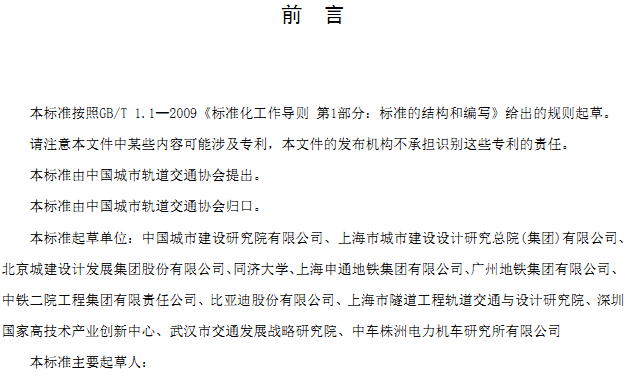 前 言

本标准按照GB/T 1.1—2009《标准化工作导则 第1部分：标准的结构和编写》给出的规则起草。

请注意本文件中某些内容可能涉及专利，本文件的发布机构不承担识别这些专利的责任。

本标准由中国城市轨道交通协会提出。

本标准由中国城市轨道交通协会归口。

本标准起草单位：中国城市建设研究院有限公司、上海市城市建设设计研究总院(集团)有限公司、北京城建设计发展集团股份有限公司、同济大学、上海申通地铁集团有限公司、广州地铁集团有限公司、中铁二院工程集团有限责任公司、比亚迪股份有限公司、上海市隧道工程轨道交通与设计研究院、深圳国家高技术产业创新中心、武汉市交通发展战略研究院、中车株洲电力机车研究所有限公司

本标准主要起草人：